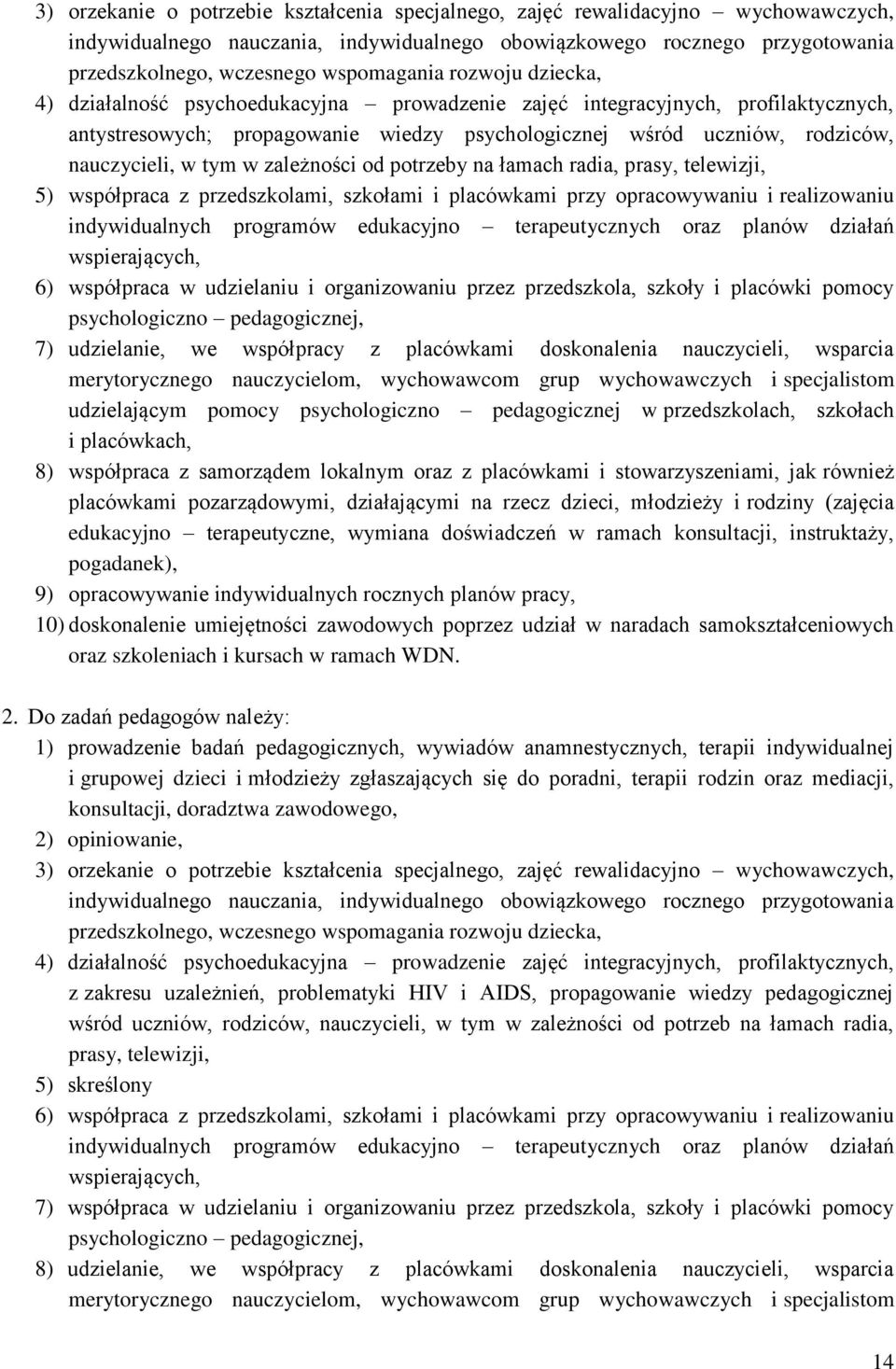 3) orzekanie o potrzebie kształcenia specjalnego, zajęć rewalidacyjno – wychowawczych, indywidualnego nauczania, indywidualnego obowiązkowego rocznego przygotowania przedszkolnego, wczesnego wspomagania rozwoju dziecka,
4) działalność psychoedukacyjna – prowadzenie zajęć integracyjnych, profilaktycznych, antystresowych; propagowanie wiedzy psychologicznej wśród uczniów, rodziców, nauczycieli, w tym w zależności od potrzeby na łamach radia, prasy, telewizji,
5) współpraca z przedszkolami, szkołami i placówkami przy opracowywaniu i realizowaniu indywidualnych programów edukacyjno – terapeutycznych oraz planów działań wspierających,
6) współpraca w udzielaniu i organizowaniu przez przedszkola, szkoły i placówki pomocy psychologiczno – pedagogicznej,
7) udzielanie, we współpracy z placówkami doskonalenia nauczycieli, wsparcia merytorycznego nauczycielom, wychowawcom grup wychowawczych i specjalistom udzielającym pomocy psychologiczno – pedagogicznej w przedszkolach, szkołach i placówkach,
8) współpraca z samorządem lokalnym oraz z placówkami i stowarzyszeniami, jak również placówkami pozarządowymi, działającymi na rzecz dzieci, młodzieży i rodziny (zajęcia edukacyjno – terapeutyczne, wymiana doświadczeń w ramach konsultacji, instruktaży, pogadanek),
9) opracowywanie indywidualnych rocznych planów pracy,
10) doskonalenie umiejętności zawodowych poprzez udział w naradach samokształceniowych oraz szkoleniach i kursach w ramach WDN.

2. Do zadań pedagogów należy:
1) prowadzenie badań pedagogicznych, wywiadów anamnestycznych, terapii indywidualnej i grupowej dzieci i młodzieży zgłaszających się do poradni, terapii rodzin oraz mediacji, konsultacji, doradztwa zawodowego,
2) opiniowanie,
3) orzekanie o potrzebie kształcenia specjalnego, zajęć rewalidacyjno – wychowawczych, indywidualnego nauczania, indywidualnego obowiązkowego rocznego przygotowania przedszkolnego, wczesnego wspomagania rozwoju dziecka,
4) działalność psychoedukacyjna – prowadzenie zajęć integracyjnych, profilaktycznych, z zakresu uzależnień, problematyki HIV i AIDS, propagowanie wiedzy pedagogicznej wśród uczniów, rodziców, nauczycieli, w tym w zależności od potrzeb na łamach radia, prasy, telewizji,
5) skreślony
6) współpraca z przedszkolami, szkołami i placówkami przy opracowywaniu i realizowaniu indywidualnych programów edukacyjno – terapeutycznych oraz planów działań wspierających,
7) współpraca w udzielaniu i organizowaniu przez przedszkola, szkoły i placówki pomocy psychologiczno – pedagogicznej,
8) udzielanie, we współpracy z placówkami doskonalenia nauczycieli, wsparcia merytorycznego nauczycielom, wychowawcom grup wychowawczych i specjalistom

14